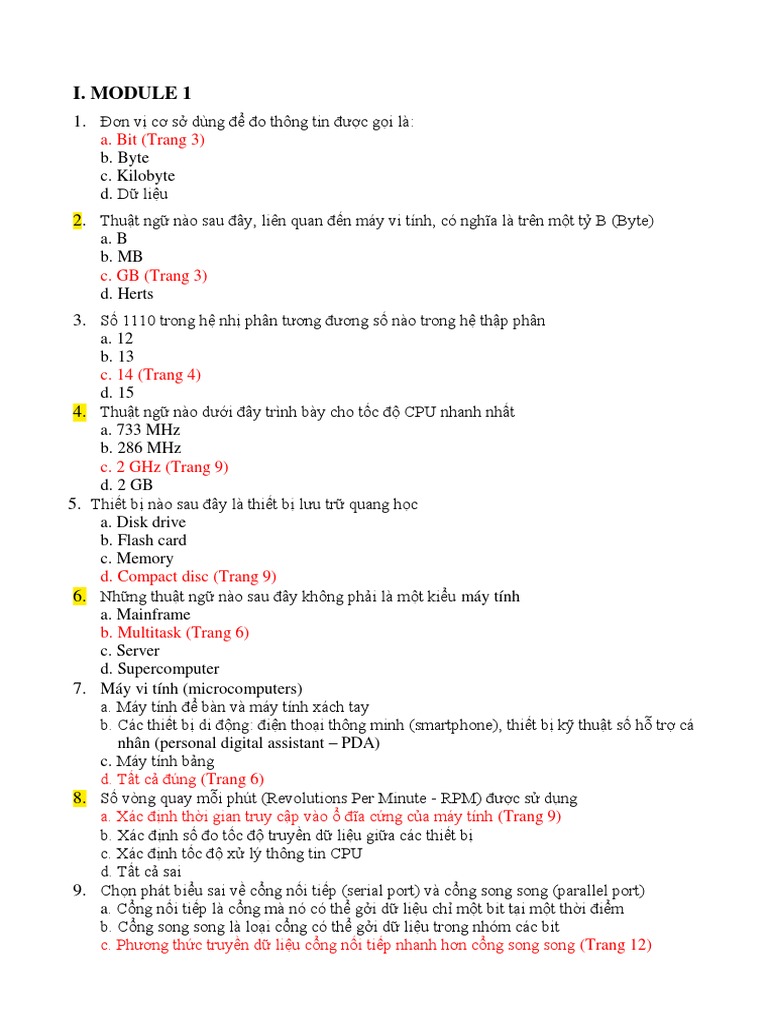 I. MODULE 1

1. Đơn vị cơ sở dùng để đo thông tin được gọi là:
a. Bit (Trang 3)
b. Byte
c. Kilobyte
d. Dữ liệu

2. Thuật ngữ nào sau đây, liên quan đến máy vi tính, có nghĩa là trên một tỷ B (Byte)
a. B
b. MB
c. GB (Trang 3)
d. Herts

3. Số 1110 trong hệ nhị phân tương đương số nào trong hệ thập phân
a. 12
b. 13
c. 14 (Trang 4)
d. 15

4. Thuật ngữ nào dưới đây trình bày cho tốc độ CPU nhanh nhất
a. 733 MHz
b. 286 MHz
c. 2 GHz (Trang 9)
d. 2 GB

5. Thiết bị nào sau đây là thiết bị lưu trữ quang học
a. Disk drive
b. Flash card
c. Memory
d. Compact disc (Trang 9)

6. Những thuật ngữ nào sau đây không phải là một kiểu máy tính
a. Mainframe
b. Multitask (Trang 6)
c. Server
d. Supercomputer

7. Máy vi tính (microcomputers)
a. Máy tính để bàn và máy tính xách tay
b. Các thiết bị di động: điện thoại thông minh (smartphone), thiết bị kỹ thuật số hỗ trợ cá nhân (personal digital assistant – PDA)
c. Máy tính bảng
d. Tất cả đúng (Trang 6)

8. Số vòng quay mỗi phút (Revolutions Per Minute - RPM) được sử dụng
a. Xác định thời gian truy cập vào ổ đĩa cứng của máy tính (Trang 9)
b. Xác định số đo tốc độ truyền dữ liệu giữa các thiết bị
c. Xác định tốc độ xử lý thông tin CPU
d. Tất cả sai

9. Chọn phát biểu sai về cổng nối tiếp (serial port) và cổng song song (parallel port)
a. Cổng nối tiếp là cổng mà nó có thể gởi dữ liệu chỉ một bit tại một thời điểm
b. Cổng song song là loại cổng có thể gởi dữ liệu trong nhóm các bit
c. Phương thức truyền dữ liệu cổng nối tiếp nhanh hơn cổng song song (Trang 12)